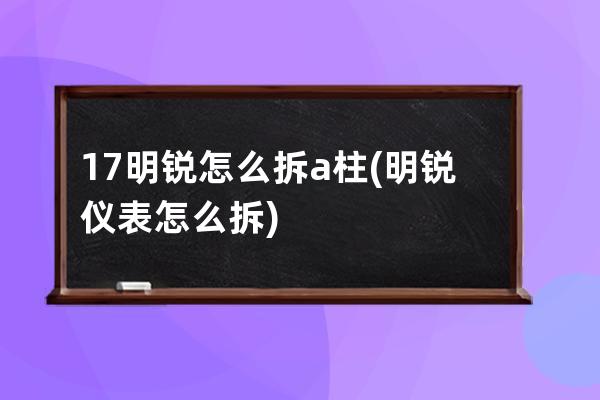 17明锐怎么拆a柱(明锐仪表怎么拆)